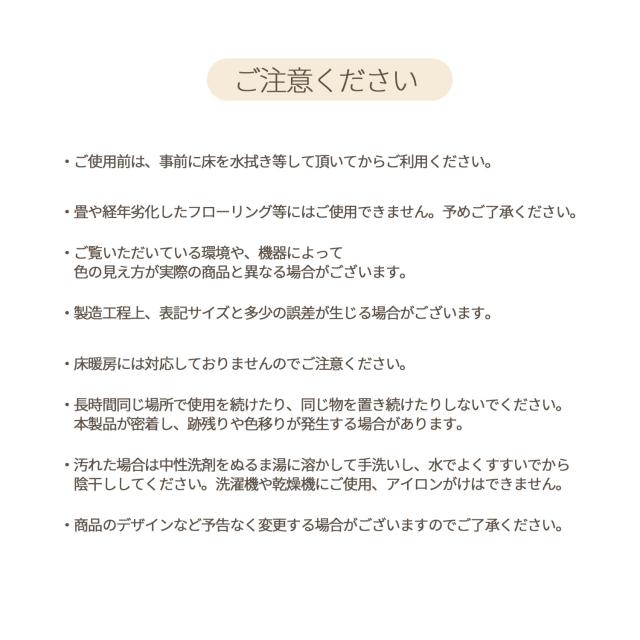 ご注意ください

・ご使用前は、事前に床を水拭き等して頂いてからご利用ください。

・畳や経年劣化したフローリング等にはご使用できません。予めご了承ください。

・ご覧いただいている環境や、機器によって色の見え方が実際の商品と異なる場合がございます。

・製造工程上、表記サイズと多少の誤差が生じる場合がございます。

・床暖房には対応しておりませんのでご注意ください。

・長時間同じ場所で使用を続けたり、同じ物を置き続けたりしないでください。本製品が密着し、跡残りや色移りが発生する場合があります。

・汚れた場合は中性洗剤をぬるま湯に溶かして手洗いし、水でよくすすいでから陰干ししてください。洗濯機や乾燥機にご使用、アイロンがけはできません。

・商品のデザインなど予告なく変更する場合がございますのでご了承ください。